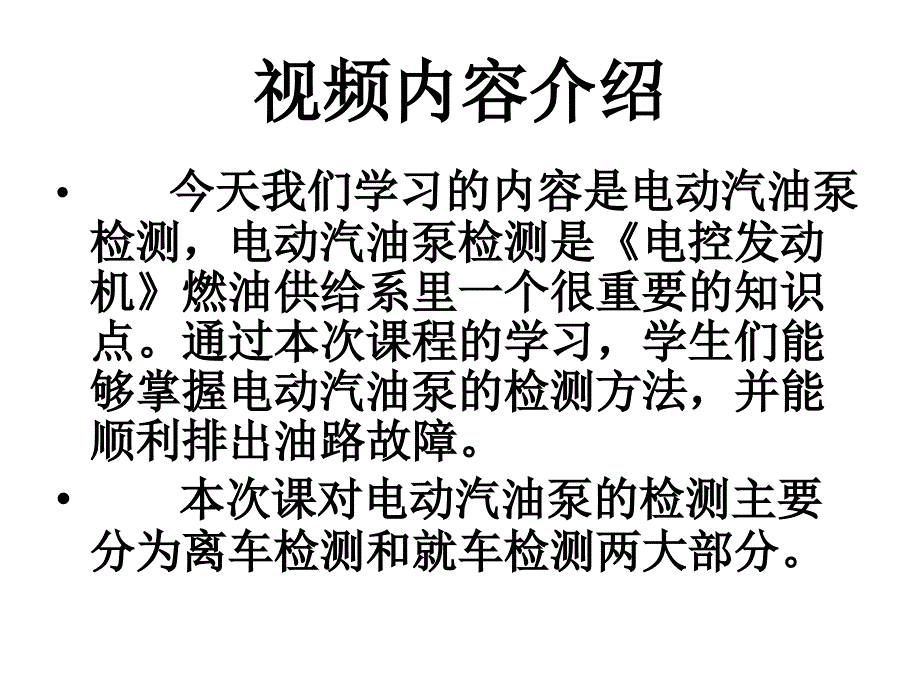 视频内容介绍

• 今天我们学习的内容是电动汽油泵检测，电动汽油泵检测是《电控发动机》燃油供给系里一个很重要的知识点。通过本次课程的学习，学生们能够掌握电动汽油泵的检测方法，并能顺利排出油路故障。

• 本次课对电动汽油泵的检测主要分为离车检测和就车检测两大部分。